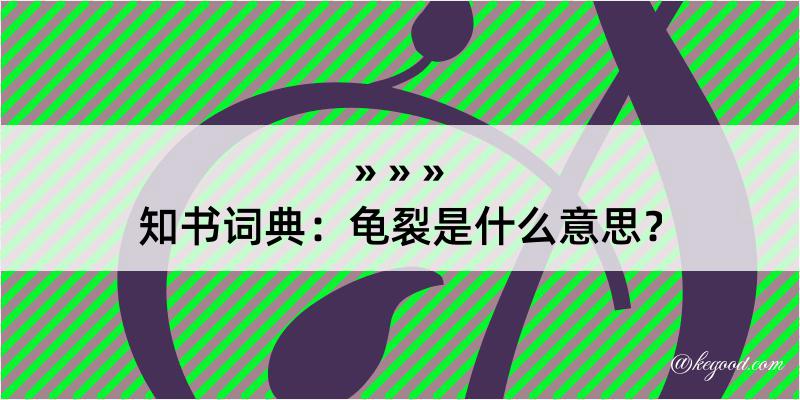 » » »
知书词典：龟裂是什么意思？

@kegood.com